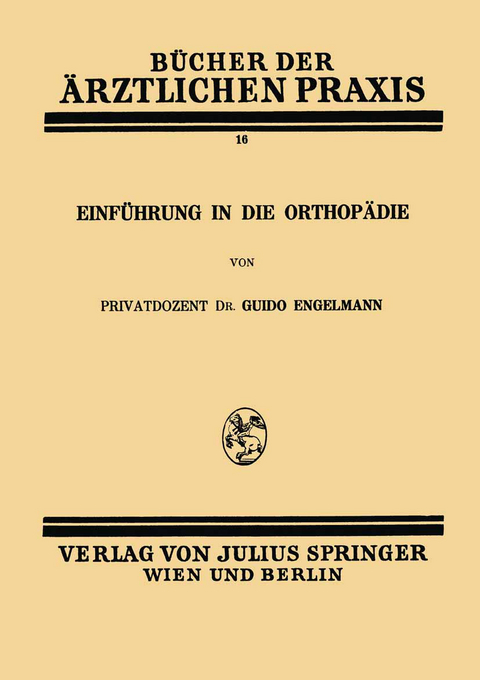 BÜCHER DER
ÄRZTLICHEN PRAXIS

16

EINFÜHRUNG IN DIE ORTHOPÄDIE

VON

PRIVATDOZENT DR. GUIDO ENGELMANN

VERLAG VON JULIUS SPRINGER
WIEN UND BERLIN